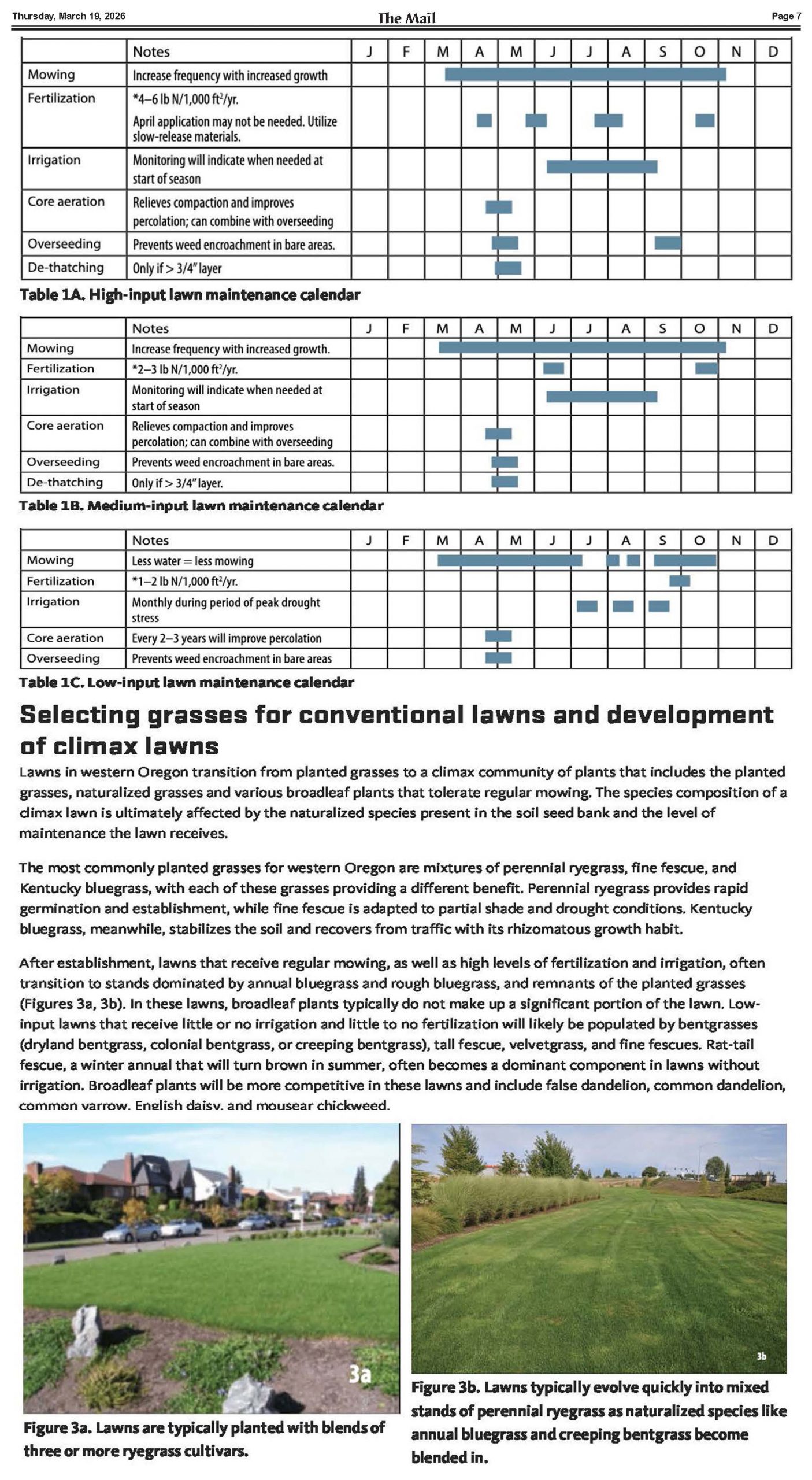 Thursday, March 19, 2026 The Mail Page 7

| | Notes | J | F | M | A | M | J | J | A | S | O | N | D |
|---|---|---|---|---|---|---|---|---|---|---|---|---|---|
| Mowing | Increase frequency with increased growth | | | | | | | | | | | | |
| Fertilization | *4–6 lb N/1,000 ft²/yr. April application may not be needed. Utilize slow-release materials. | | | | | | | | | | | | |
| Irrigation | Monitoring will indicate when needed at start of season | | | | | | | | | | | | |
| Core aeration | Relieves compaction and improves percolation; can combine with overseeding | | | | | | | | | | | | |
| Overseeding | Prevents weed encroachment in bare areas. | | | | | | | | | | | | |
| De-thatching | Only if > 3/4" layer | | | | | | | | | | | | |

Table 1A. High-input lawn maintenance calendar

| | Notes | J | F | M | A | M | J | J | A | S | O | N | D |
|---|---|---|---|---|---|---|---|---|---|---|---|---|---|
| Mowing | Increase frequency with increased growth. | | | | | | | | | | | | |
| Fertilization | *2–3 lb N/1,000 ft²/yr. | | | | | | | | | | | | |
| Irrigation | Monitoring will indicate when needed at start of season | | | | | | | | | | | | |
| Core aeration | Relieves compaction and improves percolation; can combine with overseeding | | | | | | | | | | | | |
| Overseeding | Prevents weed encroachment in bare areas. | | | | | | | | | | | | |
| De-thatching | Only if > 3/4" layer. | | | | | | | | | | | | |

Table 1B. Medium-input lawn maintenance calendar

| | Notes | J | F | M | A | M | J | J | A | S | O | N | D |
|---|---|---|---|---|---|---|---|---|---|---|---|---|---|
| Mowing | Less water = less mowing | | | | | | | | | | | | |
| Fertilization | *1–2 lb N/1,000 ft²/yr. | | | | | | | | | | | | |
| Irrigation | Monthly during period of peak drought stress | | | | | | | | | | | | |
| Core aeration | Every 2–3 years will improve percolation | | | | | | | | | | | | |
| Overseeding | Prevents weed encroachment in bare areas | | | | | | | | | | | | |

Table 1C. Low-input lawn maintenance calendar

Selecting grasses for conventional lawns and development of climax lawns

Lawns in western Oregon transition from planted grasses to a climax community of plants that includes the planted grasses, naturalized grasses and various broadleaf plants that tolerate regular mowing. The species composition of a climax lawn is ultimately affected by the naturalized species present in the soil seed bank and the level of maintenance the lawn receives.

The most commonly planted grasses for western Oregon are mixtures of perennial ryegrass, fine fescue, and Kentucky bluegrass, with each of these grasses providing a different benefit. Perennial ryegrass provides rapid germination and establishment, while fine fescue is adapted to partial shade and drought conditions. Kentucky bluegrass, meanwhile, stabilizes the soil and recovers from traffic with its rhizomatous growth habit.

After establishment, lawns that receive regular mowing, as well as high levels of fertilization and irrigation, often transition to stands dominated by annual bluegrass and rough bluegrass, and remnants of the planted grasses (Figures 3a, 3b). In these lawns, broadleaf plants typically do not make up a significant portion of the lawn. Low-input lawns that receive little or no irrigation and little to no fertilization will likely be populated by bentgrasses (dryland bentgrass, colonial bentgrass, or creeping bentgrass), tall fescue, velvetgrass, and fine fescues. Rat-tail fescue, a winter annual that will turn brown in summer, often becomes a dominant component in lawns without irrigation. Broadleaf plants will be more competitive in these lawns and include false dandelion, common dandelion, common yarrow, English daisy, and mousear chickweed.

3a

Figure 3a. Lawns are typically planted with blends of three or more ryegrass cultivars.

3b

Figure 3b. Lawns typically evolve quickly into mixed stands of perennial ryegrass as naturalized species like annual bluegrass and creeping bentgrass become blended in.